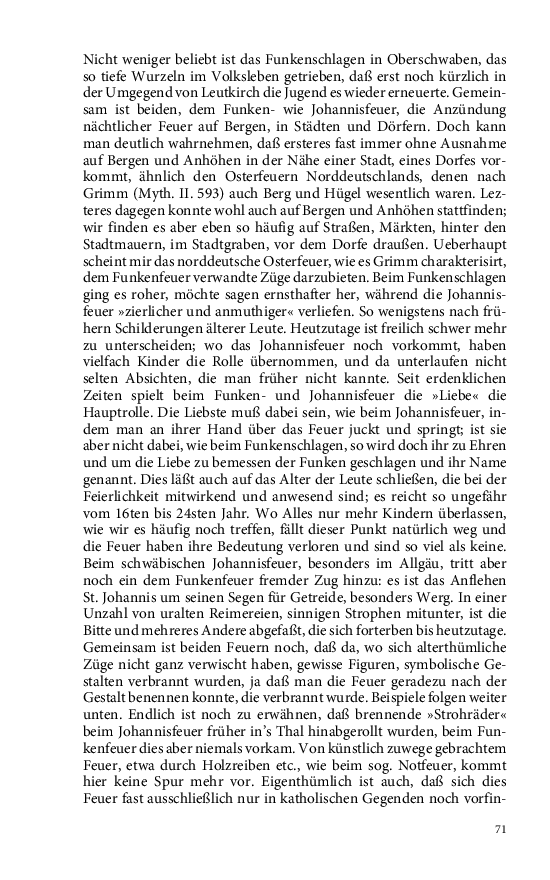 Nicht weniger beliebt ist das Funkenschlagen in Oberschwaben, das so tiefe Wurzeln im Volksleben getrieben, daß erst noch kürzlich in der Umgegend von Leutkirch die Jugend es wieder erneuerte. Gemeinsam ist beiden, dem Funken- wie Johannisfeuer, die Anzündung nächtlicher Feuer auf Bergen, in Städten und Dörfern. Doch kann man deutlich wahrnehmen, daß ersteres fast immer ohne Ausnahme auf Bergen und Anhöhen in der Nähe einer Stadt, eines Dorfes vorkommt, ähnlich den Osterfeuern Norddeutschlands, denen nach Grimm (Myth. II. 593) auch Berg und Hügel wesentlich waren. Lezteres dagegen konnte wohl auch auf Bergen und Anhöhen stattfinden; wir finden es aber eben so häufig auf Straßen, Märkten, hinter den Stadtmauern, im Stadtgraben, vor dem Dorfe draußen. Ueberhaupt scheint mir das norddeutsche Osterfeuer, wie es Grimm charakterisirt, dem Funkenfeuer verwandte Züge darzubieten. Beim Funkenschlagen ging es roher, möchte sagen ernsthafter her, während die Johannisfeuer »zierlicher und anmuthiger« verliefen. So wenigstens nach frühern Schilderungen älterer Leute. Heutzutage ist freilich schwer mehr zu unterscheiden; wo das Johannisfeuer noch vorkommt, haben vielfach Kinder die Rolle übernommen, und da unterlaufen nicht selten Absichten, die man früher nicht kannte. Seit erdenklichen Zeiten spielt beim Funken- und Johannisfeuer die »Liebe« die Hauptrolle. Die Liebste muß dabei sein, wie beim Johannisfeuer, indem man an ihrer Hand über das Feuer juckt und springt; ist sie aber nicht dabei, wie beim Funkenschlagen, so wird doch ihr zu Ehren und um die Liebe zu bemessen der Funken geschlagen und ihr Name genannt. Dies läßt auch auf das Alter der Leute schließen, die bei der Feierlichkeit mitwirkend und anwesend sind; es reicht so ungefähr vom 16ten bis 24sten Jahr. Wo Alles nur mehr Kindern überlassen, wie wir es häufig noch treffen, fällt dieser Punkt natürlich weg und die Feuer haben ihre Bedeutung verloren und sind so viel als keine. Beim schwäbischen Johannisfeuer, besonders im Allgäu, tritt aber noch ein dem Funkenfeuer fremder Zug hinzu: es ist das Anflehen St. Johannis um seinen Segen für Getreide, besonders Werg. In einer Unzahl von uralten Reimereien, sinnigen Strophen mitunter, ist die Bitte und mehreres Andere abgefaßt, die sich forterben bis heutzutage. Gemeinsam ist beiden Feuern noch, daß da, wo sich alterthümliche Züge nicht ganz verwischt haben, gewisse Figuren, symbolische Gestalten verbrannt wurden, ja daß man die Feuer geradezu nach der Gestalt benennen konnte, die verbrannt wurde. Beispiele folgen weiter unten. Endlich ist noch zu erwähnen, daß brennende »Strohräder« beim Johannisfeuer früher in's Thal hinabgerollt wurden, beim Funkenfeuer dies aber niemals vorkam. Von künstlich zuwege gebrachtem Feuer, etwa durch Holzreiben etc., wie beim sog. Notfeuer, kommt hier keine Spur mehr vor. Eigenthümlich ist auch, daß sich dies Feuer fast ausschließlich nur in katholischen Gegenden noch vorfin-

71